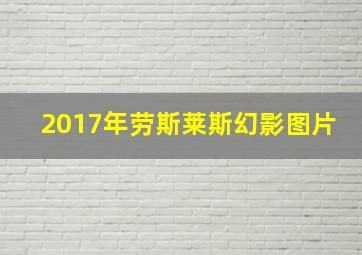 2017年劳斯莱斯幻影图片